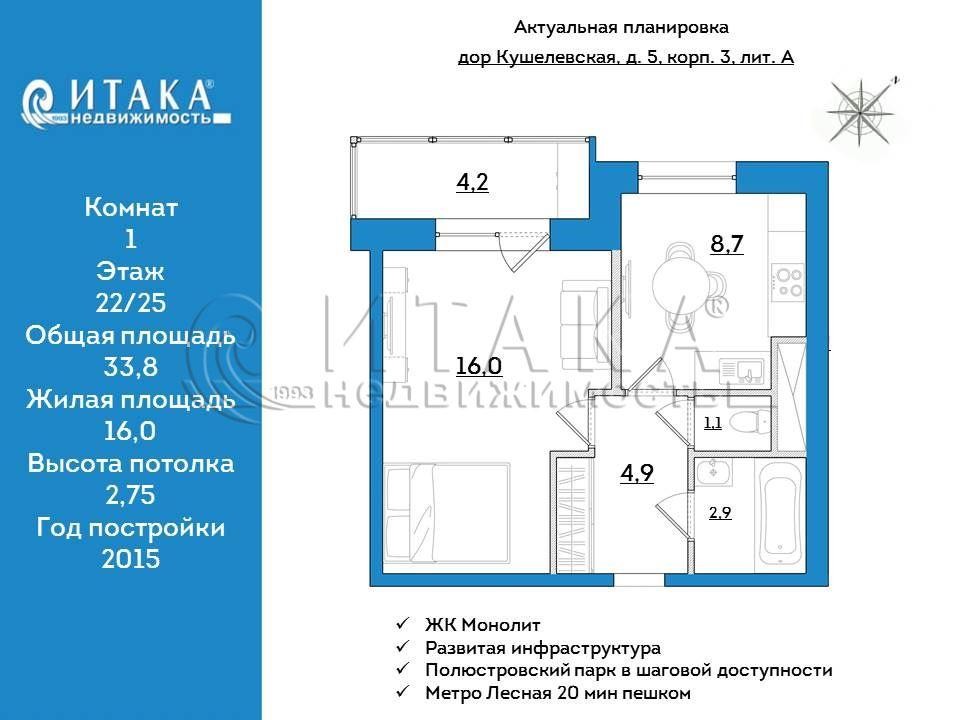 ИТАКА®
1993 недвижимость

Комнат
1
Этаж
22/25
Общая площадь
33,8
Жилая площадь
16,0
Высота потолка
2,75
Год постройки
2015

Актуальная планировка
дор Кушелевская, д. 5, корп. 3, лит. А

4,2

8,7

16,0

1,1

4,9

2,9

ИТАКА®
1993 НЕДВИЖИМОСТЬ

✓ ЖК Монолит
✓ Развитая инфраструктура
✓ Полюстровский парк в шаговой доступности
✓ Метро Лесная 20 мин пешком